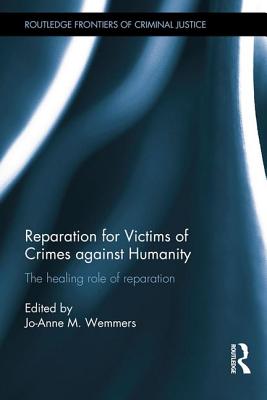 ROUTLEDGE FRONTIERS OF CRIMINAL JUSTICE

Reparation for Victims of Crimes against Humanity

The healing role of reparation

Edited by
Jo-Anne M. Wemmers

ROUTLEDGE